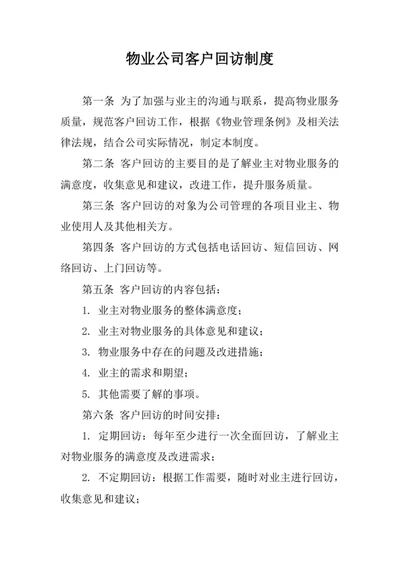 物业公司客户回访制度

第一条 为了加强与业主的沟通与联系，提高物业服务质量，规范客户回访工作，根据《物业管理条例》及相关法律法规，结合公司实际情况，制定本制度。

第二条 客户回访的主要目的是了解业主对物业服务的满意度，收集意见和建议，改进工作，提升服务质量。

第三条 客户回访的对象为公司管理的各项目业主、物业使用人及其他相关方。

第四条 客户回访的方式包括电话回访、短信回访、网络回访、上门回访等。

第五条 客户回访的内容包括：

1. 业主对物业服务的整体满意度；

2. 业主对物业服务的具体意见和建议；

3. 物业服务中存在的问题及改进措施；

4. 业主的需求和期望；

5. 其他需要了解的事项。

第六条 客户回访的时间安排：

1. 定期回访：每年至少进行一次全面回访，了解业主对物业服务的满意度及改进需求；

2. 不定期回访：根据工作需要，随时对业主进行回访，收集意见和建议；